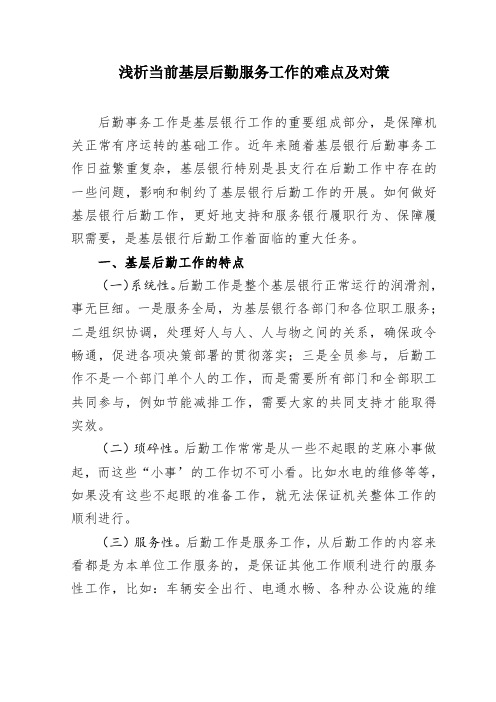 浅析当前基层后勤服务工作的难点及对策

后勤事务工作是基层银行工作的重要组成部分，是保障机关正常有序运转的基础工作。近年来随着基层银行后勤事务工作日益繁重复杂，基层银行特别是县支行在后勤工作中存在的一些问题，影响和制约了基层银行后勤工作的开展。如何做好基层银行后勤工作，更好地支持和服务银行履职行为、保障履职需要，是基层银行后勤工作着面临的重大任务。

一、基层后勤工作的特点

（一）系统性。后勤工作是整个基层银行正常运行的润滑剂，事无巨细。一是服务全局，为基层银行各部门和各位职工服务；二是组织协调，处理好人与人、人与物之间的关系，确保政令畅通，促进各项决策部署的贯彻落实；三是全员参与，后勤工作不是一个部门单个人的工作，而是需要所有部门和全部职工共同参与，例如节能减排工作，需要大家的共同支持才能取得实效。

（二）琐碎性。后勤工作常常是从一些不起眼的芝麻小事做起，而这些“小事’的工作切不可小看。比如水电的维修等等，如果没有这些不起眼的准备工作，就无法保证机关整体工作的顺利进行。

（三）服务性。后勤工作是服务工作，从后勤工作的内容来看都是为本单位工作服务的，是保证其他工作顺利进行的服务性工作，比如：车辆安全出行、电通水畅、各种办公设施的维